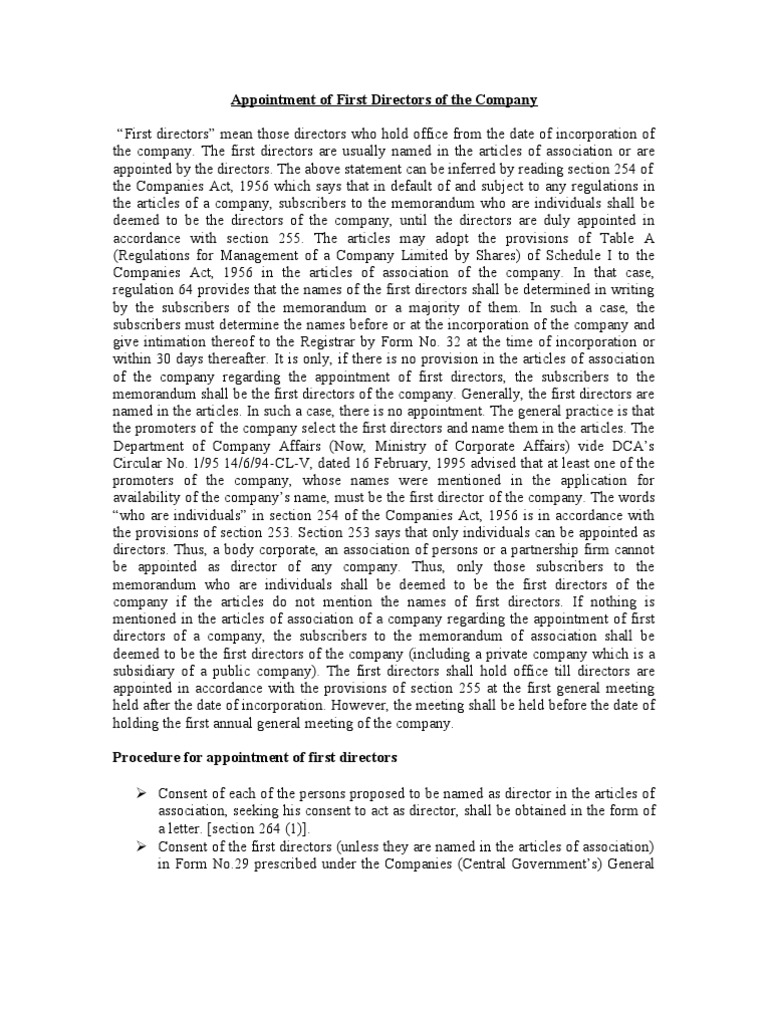 Appointment of First Directors of the Company

"First directors" mean those directors who hold office from the date of incorporation of the company. The first directors are usually named in the articles of association or are appointed by the directors. The above statement can be inferred by reading section 254 of the Companies Act, 1956 which says that in default of and subject to any regulations in the articles of a company, subscribers to the memorandum who are individuals shall be deemed to be the directors of the company, until the directors are duly appointed in accordance with section 255. The articles may adopt the provisions of Table A (Regulations for Management of a Company Limited by Shares) of Schedule I to the Companies Act, 1956 in the articles of association of the company. In that case, regulation 64 provides that the names of the first directors shall be determined in writing by the subscribers of the memorandum or a majority of them. In such a case, the subscribers must determine the names before or at the incorporation of the company and give intimation thereof to the Registrar by Form No. 32 at the time of incorporation or within 30 days thereafter. It is only, if there is no provision in the articles of association of the company regarding the appointment of first directors, the subscribers to the memorandum shall be the first directors of the company. Generally, the first directors are named in the articles. In such a case, there is no appointment. The general practice is that the promoters of the company select the first directors and name them in the articles. The Department of Company Affairs (Now, Ministry of Corporate Affairs) vide DCA's Circular No. 1/95 14/6/94-CL-V, dated 16 February, 1995 advised that at least one of the promoters of the company, whose names were mentioned in the application for availability of the company's name, must be the first director of the company. The words "who are individuals" in section 254 of the Companies Act, 1956 is in accordance with the provisions of section 253. Section 253 says that only individuals can be appointed as directors. Thus, a body corporate, an association of persons or a partnership firm cannot be appointed as director of any company. Thus, only those subscribers to the memorandum who are individuals shall be deemed to be the first directors of the company if the articles do not mention the names of first directors. If nothing is mentioned in the articles of association of a company regarding the appointment of first directors of a company, the subscribers to the memorandum of association shall be deemed to be the first directors of the company (including a private company which is a subsidiary of a public company). The first directors shall hold office till directors are appointed in accordance with the provisions of section 255 at the first general meeting held after the date of incorporation. However, the meeting shall be held before the date of holding the first annual general meeting of the company.

Procedure for appointment of first directors

➢ Consent of each of the persons proposed to be named as director in the articles of association, seeking his consent to act as director, shall be obtained in the form of a letter. [section 264 (1)].
➢ Consent of the first directors (unless they are named in the articles of association) in Form No.29 prescribed under the Companies (Central Government's) General